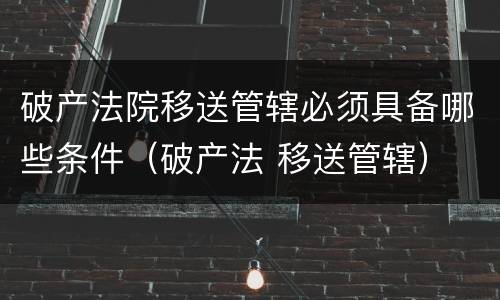 破产法院移送管辖必须具备哪些条件（破产法 移送管辖）